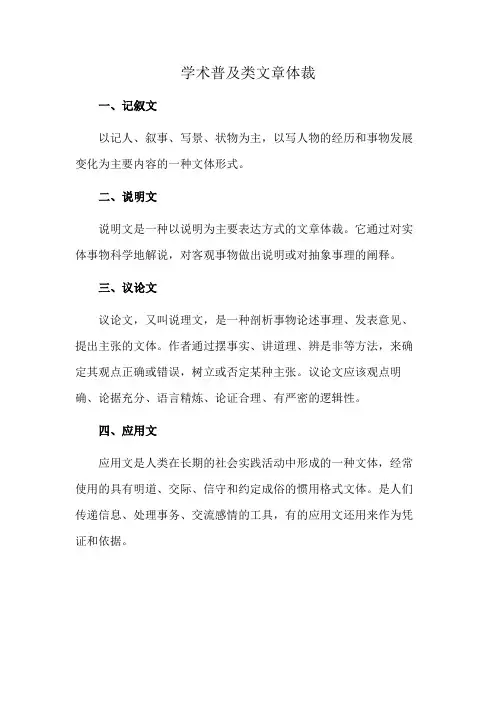 学术普及类文章体裁

一、记叙文

以记人、叙事、写景、状物为主，以写人物的经历和事物发展变化为主要内容的一种文体形式。

二、说明文

说明文是一种以说明为主要表达方式的文章体裁。它通过对实体事物科学地解说，对客观事物做出说明或对抽象事理的阐释。

三、议论文

议论文，又叫说理文，是一种剖析事物论述事理、发表意见、提出主张的文体。作者通过摆事实、讲道理、辨是非等方法，来确定其观点正确或错误，树立或否定某种主张。议论文应该观点明确、论据充分、语言精炼、论证合理、有严密的逻辑性。

四、应用文

应用文是人类在长期的社会实践活动中形成的一种文体，经常使用的具有明道、交际、信守和约定成俗的惯用格式文体。是人们传递信息、处理事务、交流感情的工具，有的应用文还用来作为凭证和依据。